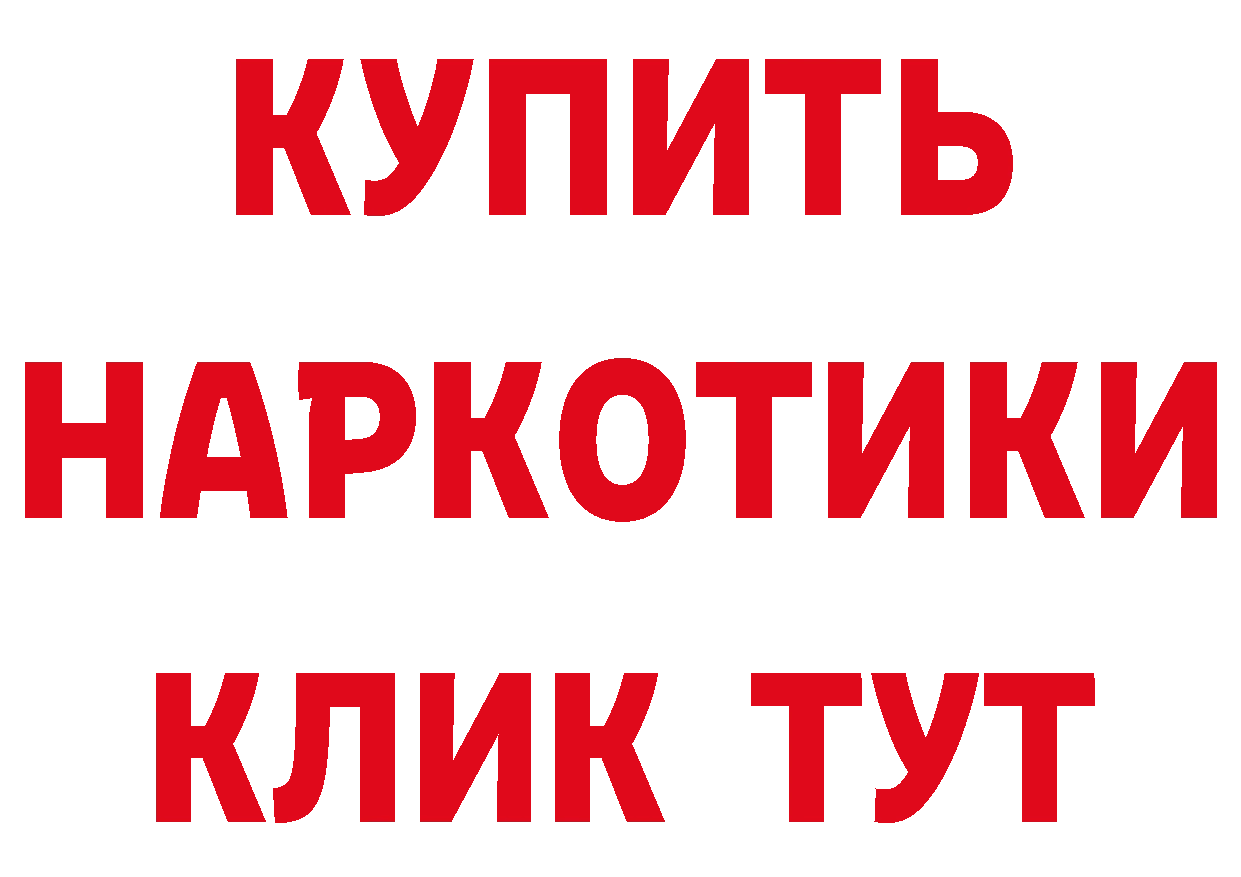 КУПИТЬ
НАРКОТИКИ
КЛИК ТУТ